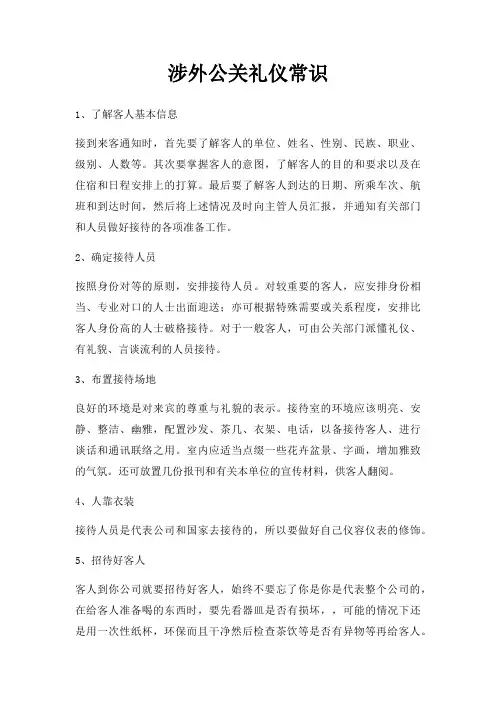 涉外公关礼仪常识

1、了解客人基本信息

接到来客通知时，首先要了解客人的单位、姓名、性别、民族、职业、级别、人数等。其次要掌握客人的意图，了解客人的目的和要求以及在住宿和日程安排上的打算。最后要了解客人到达的日期、所乘车次、航班和到达时间，然后将上述情况及时向主管人员汇报，并通知有关部门和人员做好接待的各项准备工作。

2、确定接待人员

按照身份对等的原则，安排接待人员。对较重要的客人，应安排身份相当、专业对口的人士出面迎送；亦可根据特殊需要或关系程度，安排比客人身份高的人士破格接待。对于一般客人，可由公关部门派懂礼仪、有礼貌、言谈流利的人员接待。

3、布置接待场地

良好的环境是对来宾的尊重与礼貌的表示。接待室的环境应该明亮、安静、整洁、幽雅，配置沙发、茶几、衣架、电话，以备接待客人、进行谈话和通讯联络之用。室内应适当点缀一些花卉盆景、字画，增加雅致的气氛。还可放置几份报刊和有关本单位的宣传材料，供客人翻阅。

4、人靠衣装

接待人员是代表公司和国家去接待的，所以要做好自己仪容仪表的修饰。

5、招待好客人

客人到你公司就要招待好客人，始终不要忘了你是你是代表整个公司的，在给客人准备喝的东西时，要先看器皿是否有损坏，，可能的情况下还是用一次性纸杯，环保而且干净然后检查茶饮等是否有异物等再给客人。